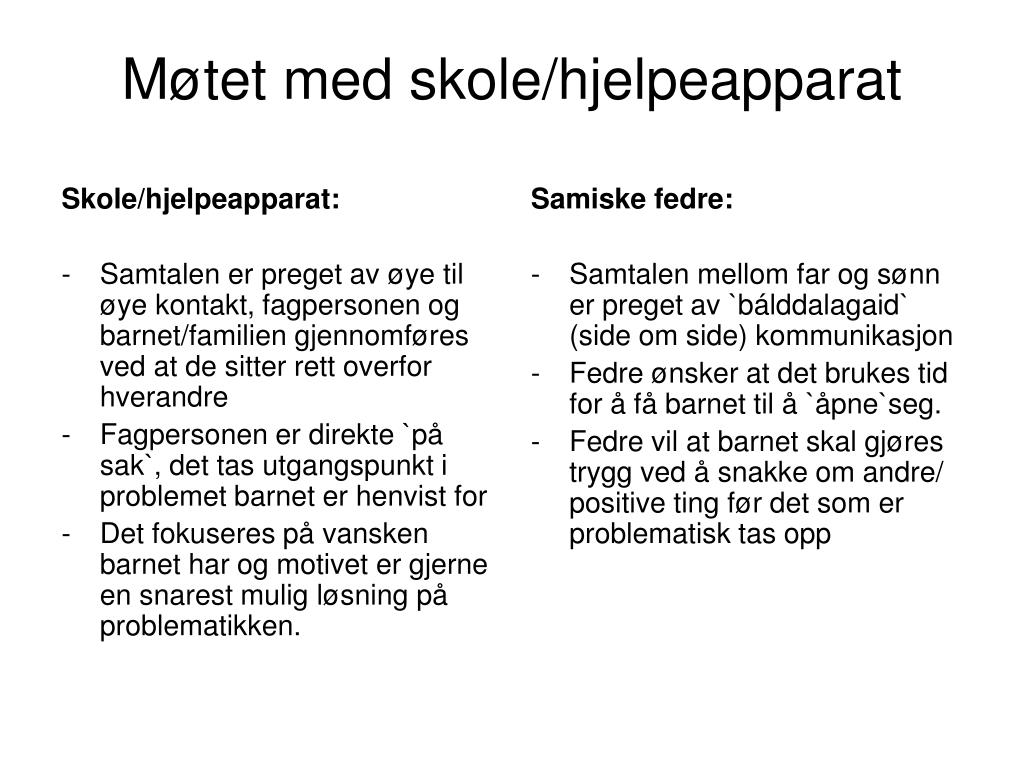 Møtet med skole/hjelpeapparat

Skole/hjelpeapparat:

- Samtalen er preget av øye til øye kontakt, fagpersonen og barnet/familien gjennomføres ved at de sitter rett overfor hverandre
- Fagpersonen er direkte `på sak`, det tas utgangspunkt i problemet barnet er henvist for
- Det fokuseres på vansken barnet har og motivet er gjerne en snarest mulig løsning på problematikken.

Samiske fedre:

- Samtalen mellom far og sønn er preget av `bálddalagaid` (side om side) kommunikasjon
- Fedre ønsker at det brukes tid for å få barnet til å `åpne`seg.
- Fedre vil at barnet skal gjøres trygg ved å snakke om andre/ positive ting før det som er problematisk tas opp